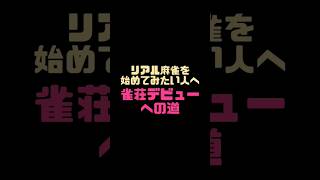 リアル麻雀を
始めてみたい人へ
雀荘デビュー
への道